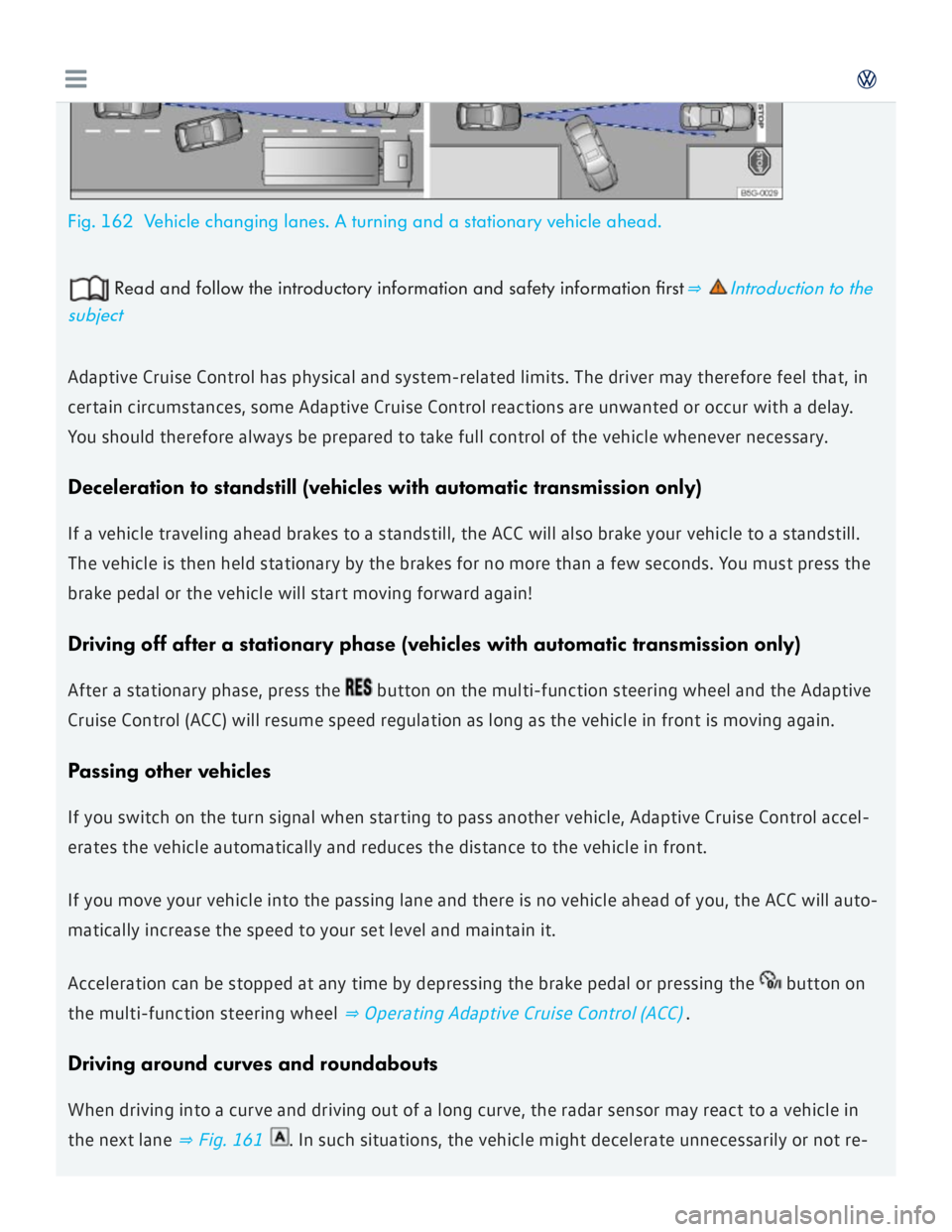 STOP

STOP

B5G-0029

Fig. 162 Vehicle changing lanes. A turning and a stationary vehicle ahead.

Read and follow the introductory information and safety information first ⇒ Introduction to the subject

Adaptive Cruise Control has physical and system-related limits. The driver may therefore feel that, in certain circumstances, some Adaptive Cruise Control reactions are unwanted or occur with a delay. You should therefore always be prepared to take full control of the vehicle whenever necessary.

Deceleration to standstill (vehicles with automatic transmission only)

If a vehicle traveling ahead brakes to a standstill, the ACC will also brake your vehicle to a standstill. The vehicle is then held stationary by the brakes for no more than a few seconds. You must press the brake pedal or the vehicle will start moving forward again!

Driving off after a stationary phase (vehicles with automatic transmission only)

After a stationary phase, press the RES button on the multi-function steering wheel and the Adaptive Cruise Control (ACC) will resume speed regulation as long as the vehicle in front is moving again.

Passing other vehicles

If you switch on the turn signal when starting to pass another vehicle, Adaptive Cruise Control accelerates the vehicle automatically and reduces the distance to the vehicle in front.

If you move your vehicle into the passing lane and there is no vehicle ahead of you, the ACC will automatically increase the speed to your set level and maintain it.

Acceleration can be stopped at any time by depressing the brake pedal or pressing the button on the multi-function steering wheel ⇒ Operating Adaptive Cruise Control (ACC) .

Driving around curves and roundabouts

When driving into a curve and driving out of a long curve, the radar sensor may react to a vehicle in the next lane ⇒ Fig. 161 A. In such situations, the vehicle might decelerate unnecessarily or not re-

carmanualsonline.info